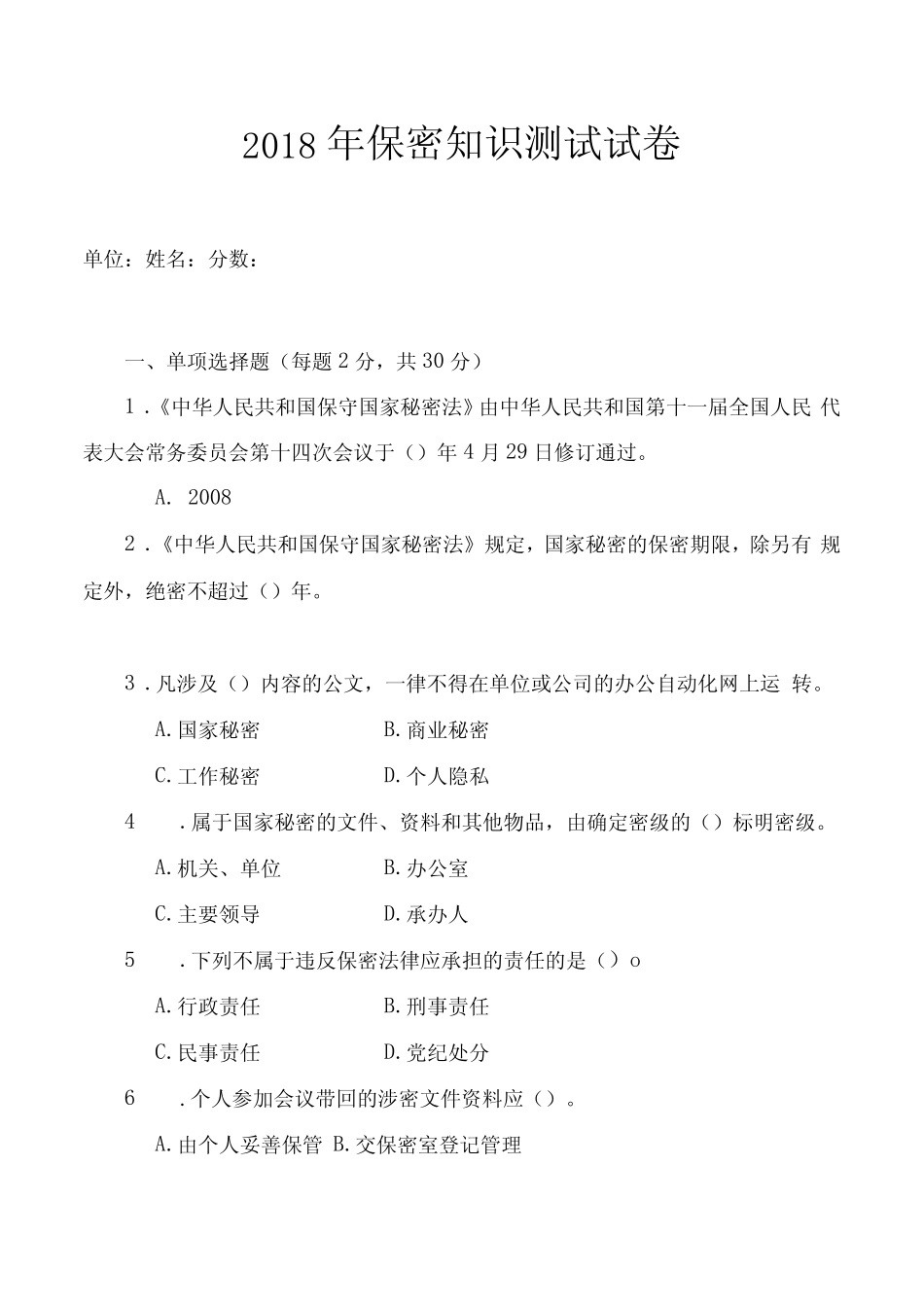 2018年保密知识测试试卷

单位：姓名：分数：

一、单项选择题（每题2分，共30分）

1.《中华人民共和国保守国家秘密法》由中华人民共和国第十一届全国人民 代表大会常务委员会第十四次会议于（）年4月29日修订通过。

A. 2008

2.《中华人民共和国保守国家秘密法》规定，国家秘密的保密期限，除另有 规定外，绝密不超过（）年。

3.凡涉及（）内容的公文，一律不得在单位或公司的办公自动化网上运 转。

A.国家秘密 B.商业秘密

C.工作秘密 D.个人隐私

4 .属于国家秘密的文件、资料和其他物品，由确定密级的（）标明密级。

A.机关、单位 B.办公室

C.主要领导 D.承办人

5 .下列不属于违反保密法律应承担的责任的是（）o

A.行政责任 B.刑事责任

C.民事责任 D.党纪处分

6 .个人参加会议带回的涉密文件资料应（）。

A.由个人妥善保管 B.交保密室登记管理